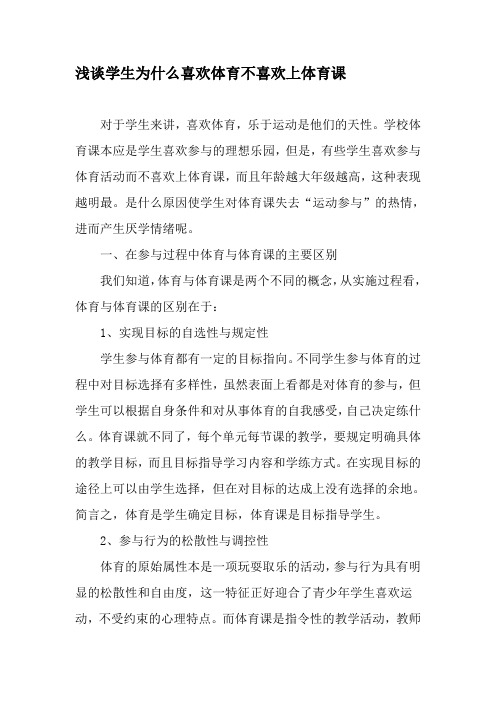 浅谈学生为什么喜欢体育不喜欢上体育课

对于学生来讲，喜欢体育，乐于运动是他们的天性。学校体育课本应是学生喜欢参与的理想乐园，但是，有些学生喜欢参与体育活动而不喜欢上体育课，而且年龄越大年级越高，这种表现越明最。是什么原因使学生对体育课失去“运动参与”的热情，进而产生厌学情绪呢。

一、在参与过程中体育与体育课的主要区别

我们知道，体育与体育课是两个不同的概念，从实施过程看，体育与体育课的区别在于：

1、实现目标的自选性与规定性

学生参与体育都有一定的目标指向。不同学生参与体育的过程中对目标选择有多样性，虽然表面上看都是对体育的参与，但学生可以根据自身条件和对从事体育的自我感受，自己决定练什么。体育课就不同了，每个单元每节课的教学，要规定明确具体的教学目标，而且目标指导学习内容和学练方式。在实现目标的途径上可以由学生选择，但在对目标的达成上没有选择的余地。简言之，体育是学生确定目标，体育课是目标指导学生。

2、参与行为的松散性与调控性

体育的原始属性本是一项玩耍取乐的活动，参与行为具有明显的松散性和自由度，这一特征正好迎合了青少年学生喜欢运动，不受约束的心理特点。而体育课是指令性的教学活动，教师